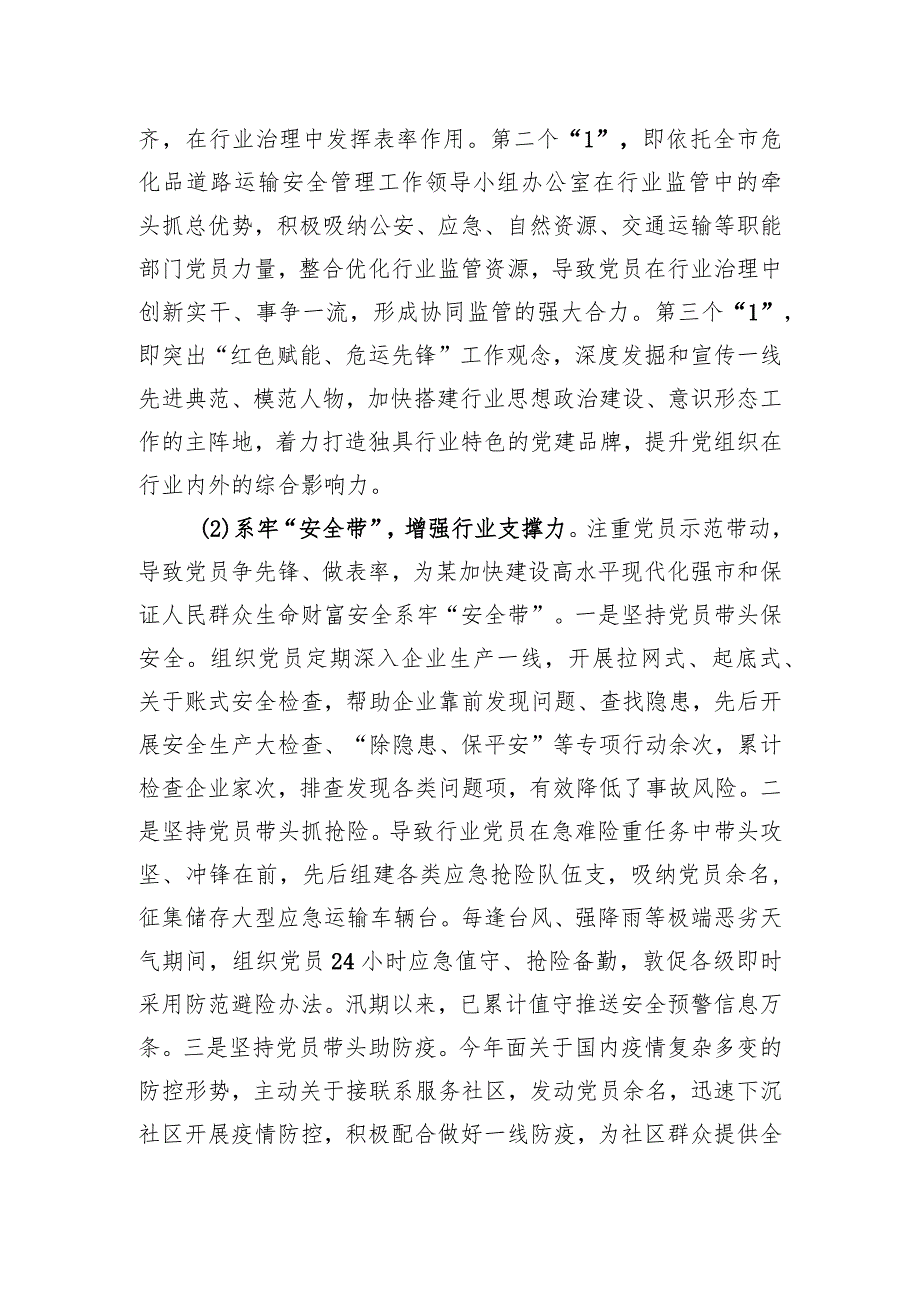 齐，在行业治理中发挥表率作用。第二个“1”，即依托全市危化品道路运输安全管理工作领导小组办公室在行业监管中的牵头抓总优势，积极吸纳公安、应急、自然资源、交通运输等职能部门党员力量，整合优化行业监管资源，导致党员在行业治理中创新实干、事争一流，形成协同监管的强大合力。第三个“1”，即突出“红色赋能、危运先锋”工作观念，深度发掘和宣传一线先进典范、模范人物，加快搭建行业思想政治建设、意识形态工作的主阵地，着力打造独具行业特色的党建品牌，提升党组织在行业内外的综合影响力。

(2)系牢“安全带”，增强行业支撑力。注重党员示范带动，导致党员争先锋、做表率，为某加快建设高水平现代化强市和保证人民群众生命财富安全系牢“安全带”。一是坚持党员带头保安全。组织党员定期深入企业生产一线，开展拉网式、起底式、关于账式安全检查，帮助企业靠前发现问题、查找隐患，先后开展安全生产大检查、“除隐患、保平安”等专项行动余次，累计检查企业家次，排查发现各类问题项，有效降低了事故风险。二是坚持党员带头抓抢险。导致行业党员在急难险重任务中带头攻坚、冲锋在前，先后组建各类应急抢险队伍支，吸纳党员余名，征集储存大型应急运输车辆台。每逢台风、强降雨等极端恶劣天气期间，组织党员24小时应急值守、抢险备勤，敦促各级即时采用防范避险办法。汛期以来，已累计值守推送安全预警信息万条。三是坚持党员带头助防疫。今年面关于国内疫情复杂多变的防控形势，主动关于接联系服务社区，发动党员余名，迅速下沉社区开展疫情防控，积极配合做好一线防疫，为社区群众提供全